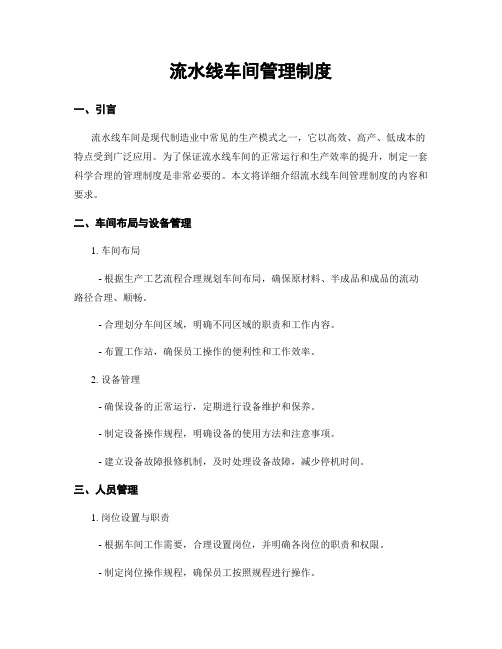 流水线车间管理制度

一、引言

流水线车间是现代制造业中常见的生产模式之一，它以高效、高产、低成本的特点受到广泛应用。为了保证流水线车间的正常运行和生产效率的提升，制定一套科学合理的管理制度是非常必要的。本文将详细介绍流水线车间管理制度的内容和要求。

二、车间布局与设备管理

1. 车间布局

- 根据生产工艺流程合理规划车间布局，确保原材料、半成品和成品的流动路径合理、顺畅。

- 合理划分车间区域，明确不同区域的职责和工作内容。

- 布置工作站，确保员工操作的便利性和工作效率。

2. 设备管理

- 确保设备的正常运行，定期进行设备维护和保养。

- 制定设备操作规程，明确设备的使用方法和注意事项。

- 建立设备故障报修机制，及时处理设备故障，减少停机时间。

三、人员管理

1. 岗位设置与职责

- 根据车间工作需要，合理设置岗位，并明确各岗位的职责和权限。

- 制定岗位操作规程，确保员工按照规程进行操作。